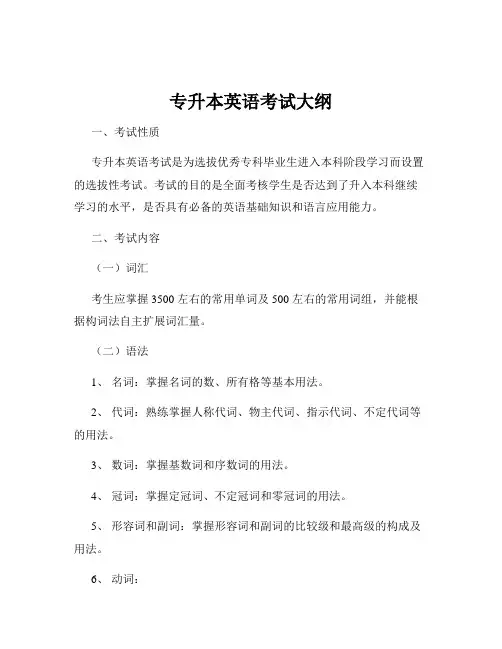 专升本英语考试大纲

一、考试性质

专升本英语考试是为选拔优秀专科毕业生进入本科阶段学习而设置的选拔性考试。考试的目的是全面考核学生是否达到了升入本科继续学习的水平，是否具有必备的英语基础知识和语言应用能力。

二、考试内容

（一）词汇

考生应掌握 3500 左右的常用单词及 500 左右的常用词组，并能根据构词法自主扩展词汇量。

（二）语法

1、 名词：掌握名词的数、所有格等基本用法。

2、 代词：熟练掌握人称代词、物主代词、指示代词、不定代词等的用法。

3、 数词：掌握基数词和序数词的用法。

4、 冠词：掌握定冠词、不定冠词和零冠词的用法。

5、 形容词和副词：掌握形容词和副词的比较级和最高级的构成及用法。

6、 动词：